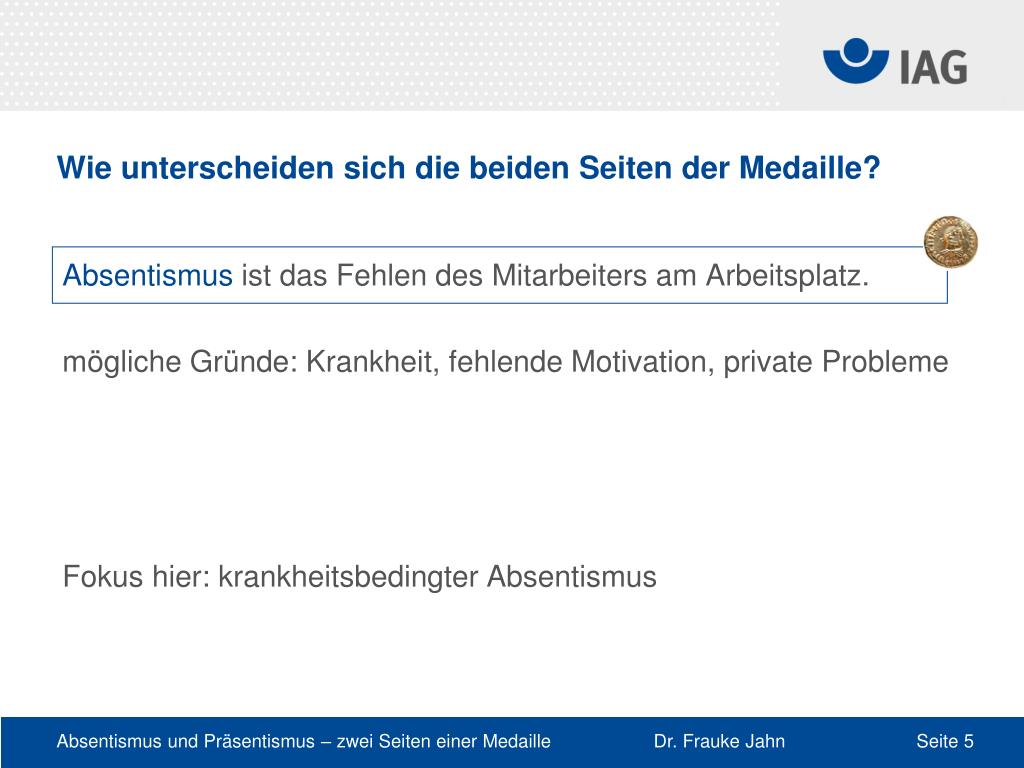 IAG

Wie unterscheiden sich die beiden Seiten der Medaille?

Absentismus ist das Fehlen des Mitarbeiters am Arbeitsplatz.

mögliche Gründe: Krankheit, fehlende Motivation, private Probleme

Fokus hier: krankheitsbedingter Absentismus

Absentismus und Präsentismus – zwei Seiten einer Medaille Dr. Frauke Jahn Seite 5